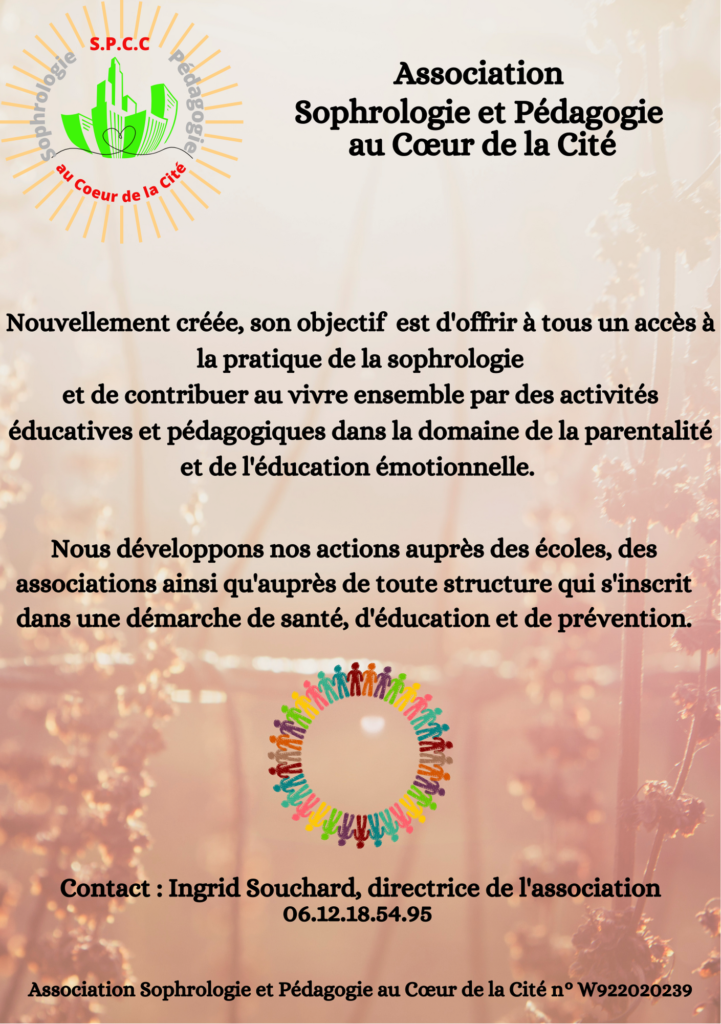 S.P.C.C
Sophrologie
Pédagogie
au Coeur de la Cité

Association
Sophrologie et Pédagogie
au Cœur de la Cité

Nouvellement créée, son objectif est d'offrir à tous un accès à la pratique de la sophrologie
et de contribuer au vivre ensemble par des activités éducatives et pédagogiques dans la domaine de la parentalité et de l'éducation émotionnelle.

Nous développons nos actions auprès des écoles, des associations ainsi qu'auprès de toute structure qui s'inscrit dans une démarche de santé, d'éducation et de prévention.

Contact : Ingrid Souchard, directrice de l'association
06.12.18.54.95

Association Sophrologie et Pédagogie au Cœur de la Cité n° W922020239